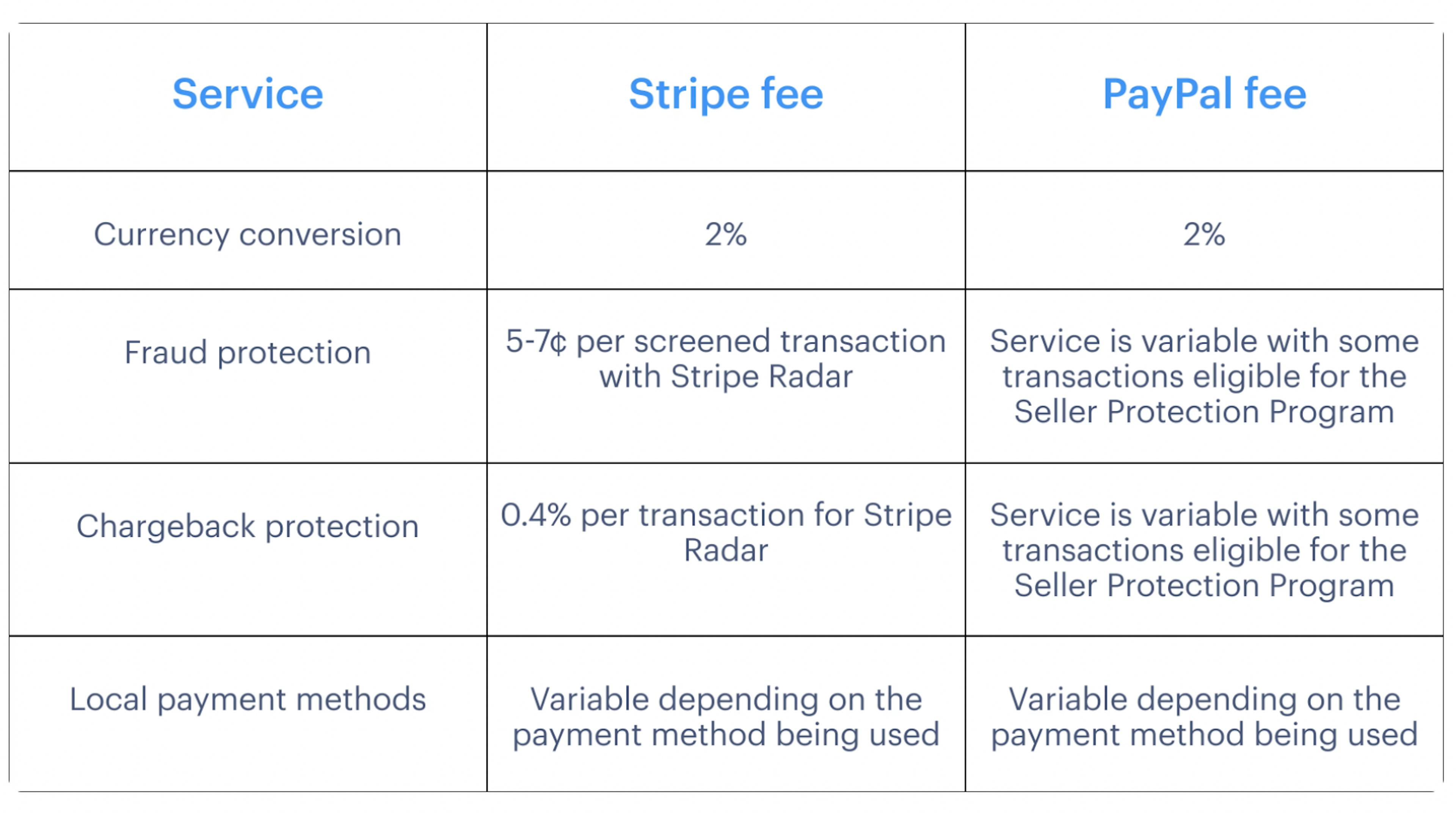 | Service | Stripe fee | PayPal fee |
|---|---|---|
| Currency conversion | 2% | 2% |
| Fraud protection | 5-7¢ per screened transaction with Stripe Radar | Service is variable with some transactions eligible for the Seller Protection Program |
| Chargeback protection | 0.4% per transaction for Stripe Radar | Service is variable with some transactions eligible for the Seller Protection Program |
| Local payment methods | Variable depending on the payment method being used | Variable depending on the payment method being used |